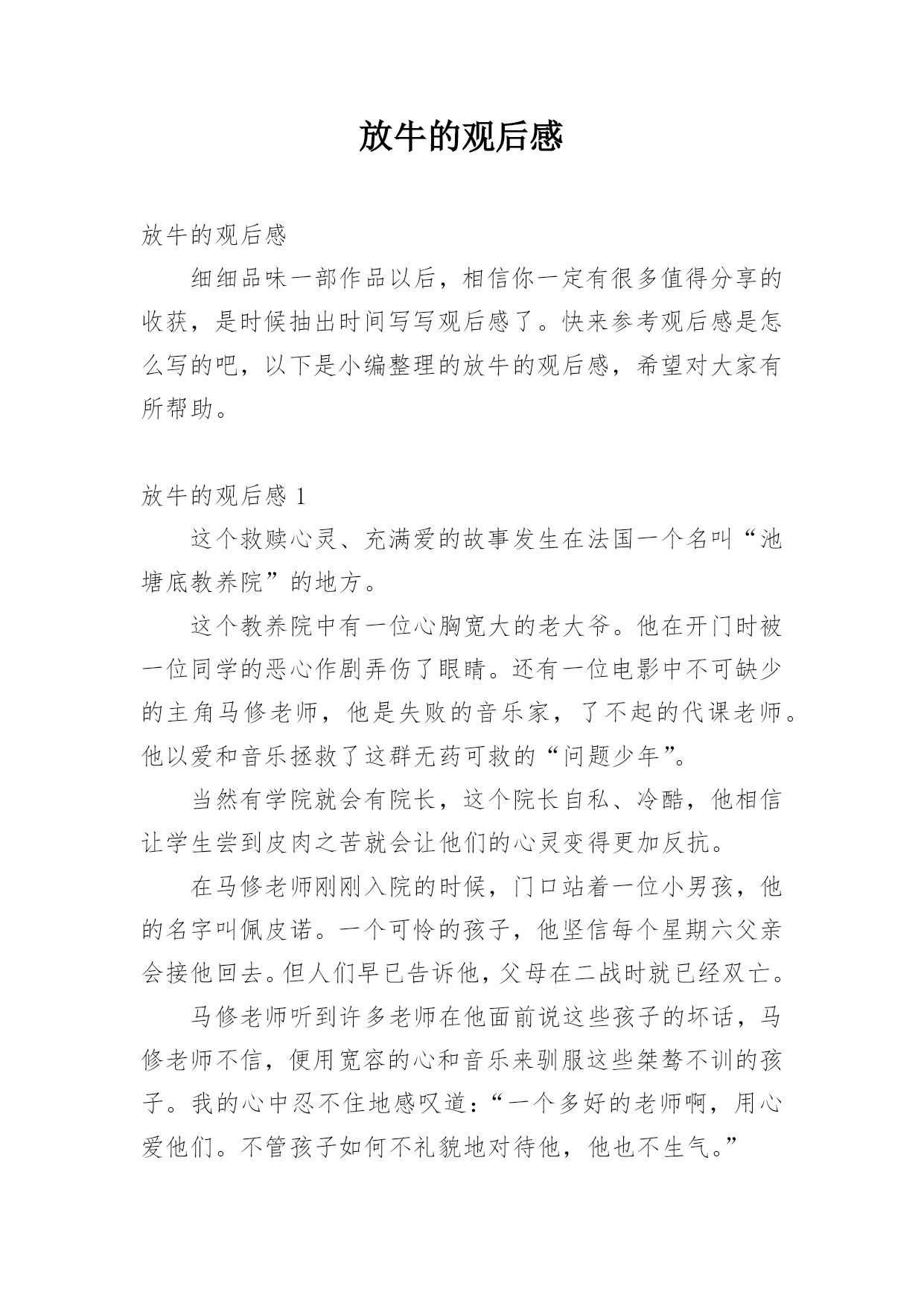 放牛的观后感

放牛的观后感

细细品味一部作品以后，相信你一定有很多值得分享的收获，是时候抽出时间写写观后感了。快来参考观后感是怎么写的吧，以下是小编整理的放牛的观后感，希望对大家有所帮助。

放牛的观后感 1

这个救赎心灵、充满爱的故事发生在法国一个名叫“池塘底教养院”的地方。

这个教养院中有一位心胸宽大的老大爷。他在开门时被一位同学的恶心作剧弄伤了眼睛。还有一位电影中不可缺少的主角马修老师，他是失败的音乐家，了不起的代课老师。他以爱和音乐拯救了这群无药可救的“问题少年”。

当然有学院就会有院长，这个院长自私、冷酷，他相信让学生尝到皮肉之苦就会让他们的心灵变得更加反抗。

在马修老师刚刚入院的时候，门口站着一位小男孩，他的名字叫佩皮诺。一个可怜的孩子，他坚信每个星期六父亲会接他回去。但人们早已告诉他，父母在二战时就已经双亡。

马修老师听到许多老师在他面前说这些孩子的坏话，马修老师不信，便用宽容的心和音乐来驯服这些桀骜不训的孩子。我的心中忍不住地感叹道：“一个多好的老师啊，用心爱他们。不管孩子如何不礼貌地对待他，他也不生气。”